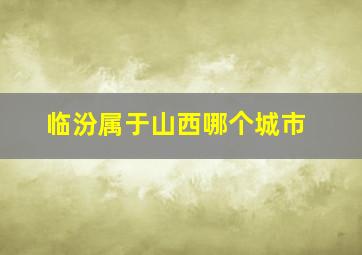 临汾属于山西哪个城市